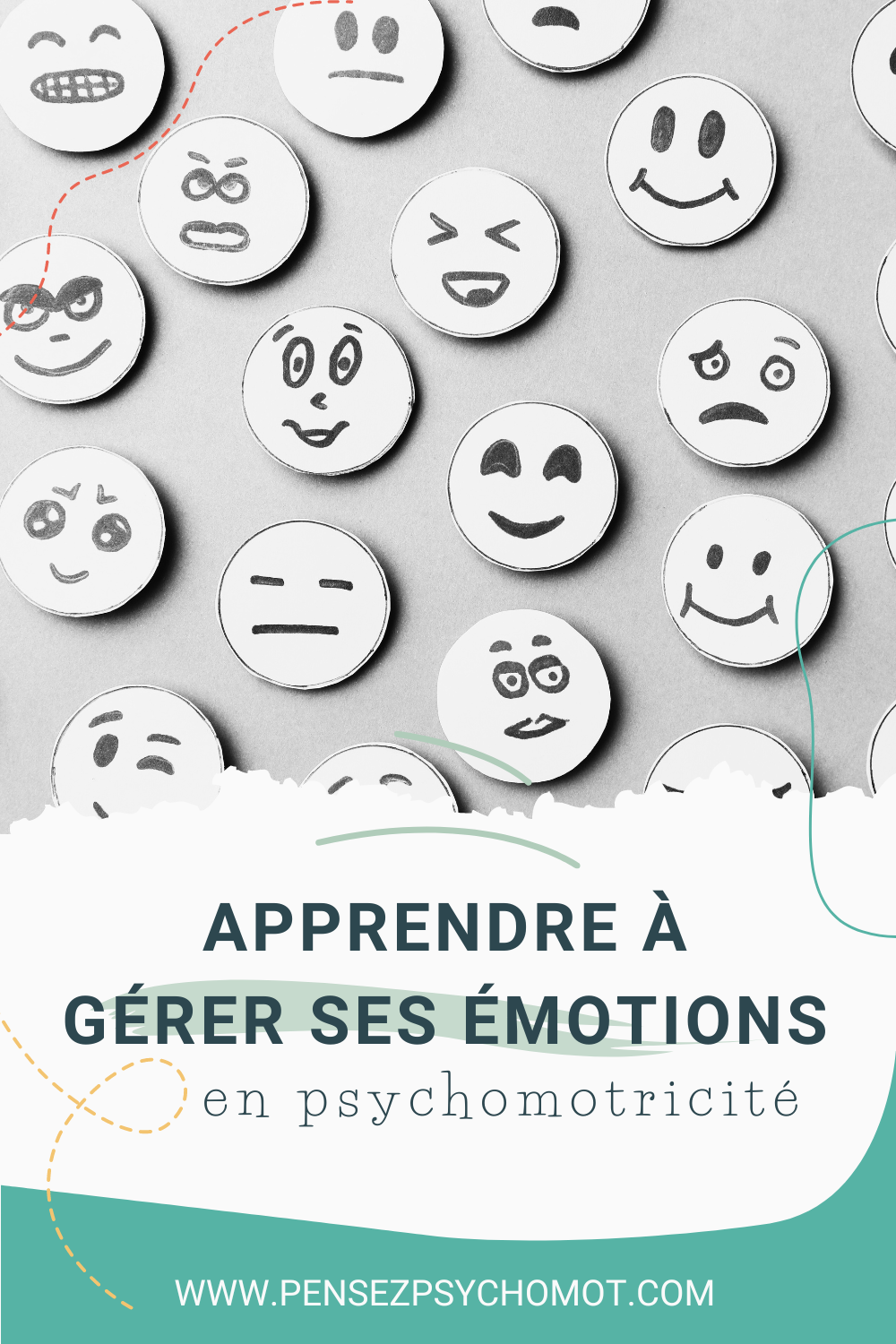 APPRENDRE À GÉRER SES ÉMOTIONS

en psychomotricité

WWW.PENSEZPSYCHOMOT.COM